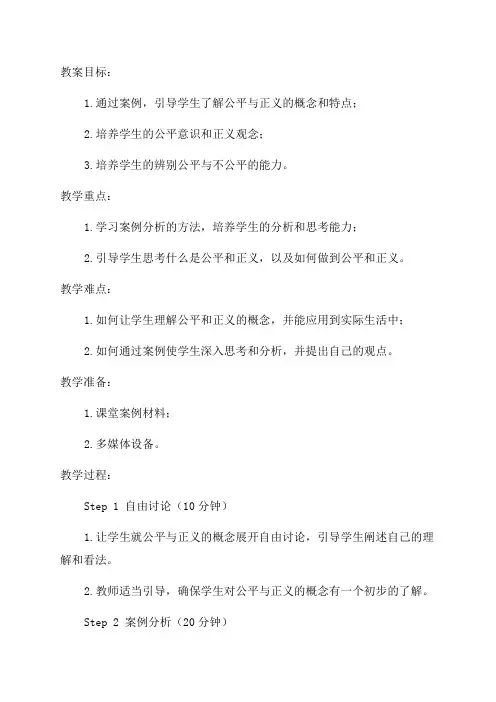 教案目标：

1.通过案例，引导学生了解公平与正义的概念和特点；

2.培养学生的公平意识和正义观念；

3.培养学生的辨别公平与不公平的能力。

教学重点：

1.学习案例分析的方法，培养学生的分析和思考能力；

2.引导学生思考什么是公平和正义，以及如何做到公平和正义。

教学难点：

1.如何让学生理解公平和正义的概念，并能应用到实际生活中；

2.如何通过案例使学生深入思考和分析，并提出自己的观点。

教学准备：

1.课堂案例材料；

2.多媒体设备。

教学过程：

Step 1 自由讨论（10分钟）

1.让学生就公平与正义的概念展开自由讨论，引导学生阐述自己的理解和看法。

2.教师适当引导，确保学生对公平与正义的概念有一个初步的了解。

Step 2 案例分析（20分钟）